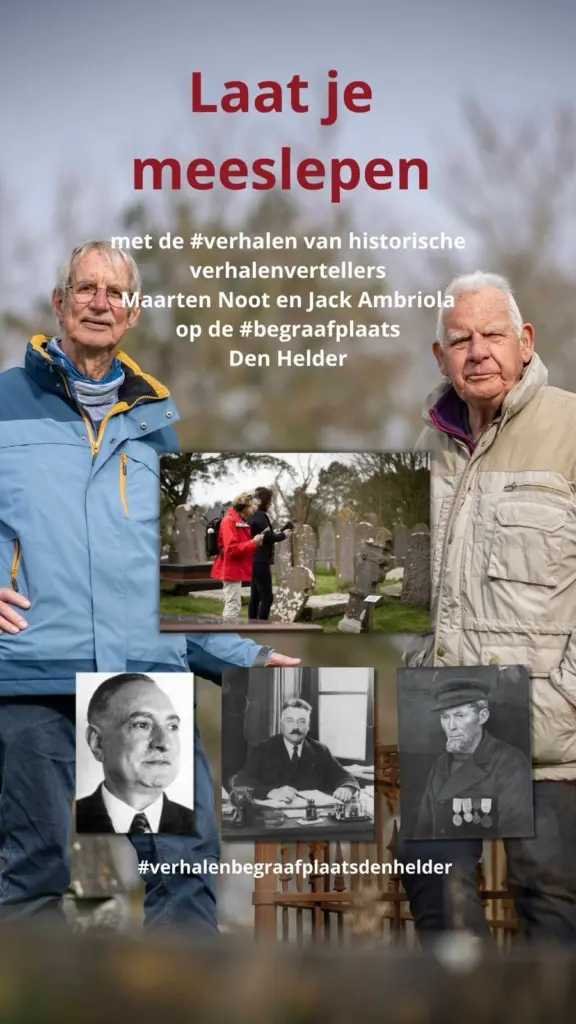 Laat je meeslepen

met de #verhalen van historische verhalenvertellers Maarten Noot en Jack Ambriola op de #begraafplaats Den Helder

#verhalenbegraafplaatsdenhelder